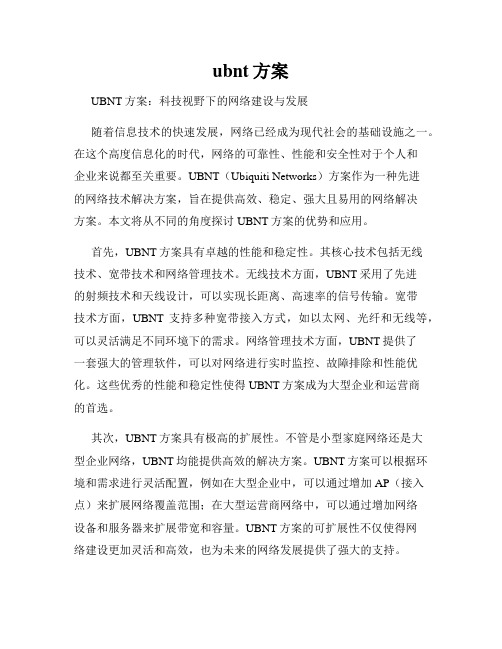 ubnt 方案

UBNT 方案：科技视野下的网络建设与发展

随着信息技术的快速发展，网络已经成为现代社会的基础设施之一。在这个高度信息化的时代，网络的可靠性、性能和安全性对于个人和企业来说都至关重要。UBNT（Ubiquiti Networks）方案作为一种先进的网络技术解决方案，旨在提供高效、稳定、强大且易用的网络解决方案。本文将从不同的角度探讨 UBNT 方案的优势和应用。

首先，UBNT 方案具有卓越的性能和稳定性。其核心技术包括无线技术、宽带技术和网络管理技术。无线技术方面，UBNT 采用了先进的射频技术和天线设计，可以实现长距离、高速率的信号传输。宽带技术方面，UBNT 支持多种宽带接入方式，如以太网、光纤和无线等，可以灵活满足不同环境下的需求。网络管理技术方面，UBNT 提供了一套强大的管理软件，可以对网络进行实时监控、故障排除和性能优化。这些优秀的性能和稳定性使得 UBNT 方案成为大型企业和运营商的首选。

其次，UBNT 方案具有极高的扩展性。不管是小型家庭网络还是大型企业网络，UBNT 均能提供高效的解决方案。UBNT 方案可以根据环境和需求进行灵活配置，例如在大型企业中，可以通过增加 AP（接入点）来扩展网络覆盖范围；在大型运营商网络中，可以通过增加网络设备和服务器来扩展带宽和容量。UBNT 方案的可扩展性不仅使得网络建设更加灵活和高效，也为未来的网络发展提供了强大的支持。